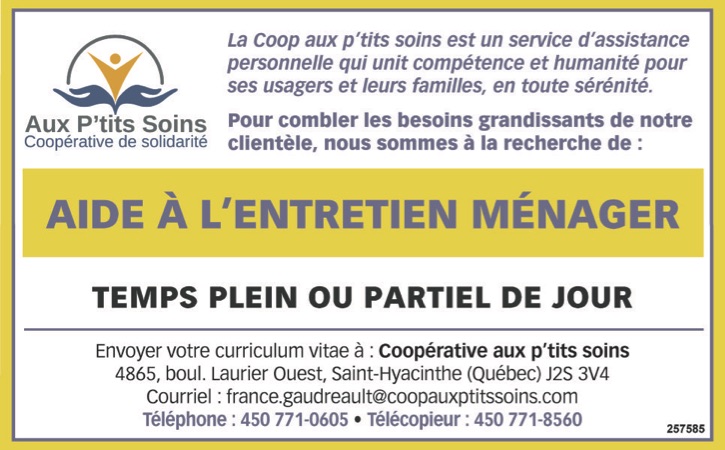 Aux P'tits Soins
Coopérative de solidarité

La Coop aux p'tits soins est un service d'assistance personnelle qui unit compétence et humanité pour ses usagers et leurs familles, en toute sérénité.

Pour combler les besoins grandissants de notre clientèle, nous sommes à la recherche de :

AIDE À L'ENTRETIEN MÉNAGER

TEMPS PLEIN OU PARTIEL DE JOUR

Envoyer votre curriculum vitae à : Coopérative aux p'tits soins
4865, boul. Laurier Ouest, Saint-Hyacinthe (Québec) J2S 3V4
Courriel : france.gaudreault@coopauxptitssoins.com
Téléphone : 450 771-0605 • Télécopieur : 450 771-8560

257585